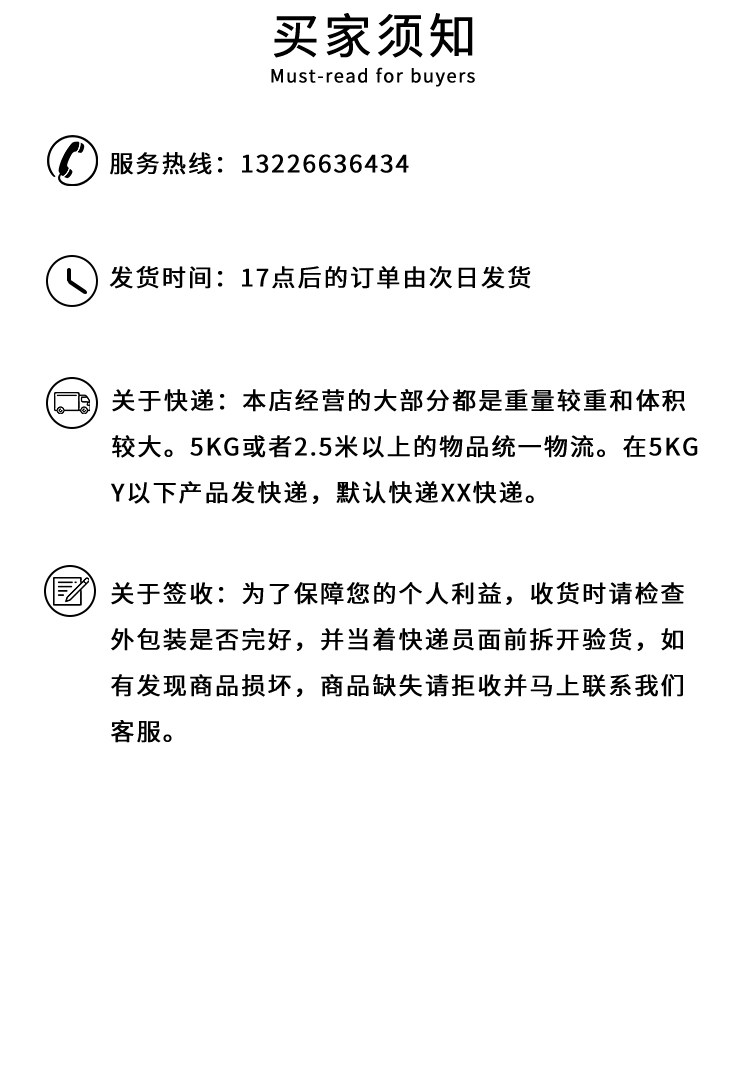 买家须知
Must-read for buyers

服务热线：13226636434

发货时间：17点后的订单由次日发货

关于快递：本店经营的大部分都是重量较重和体积较大。5KG或者2.5米以上的物品统一物流。在5KGY以下产品发快递，默认快递XX快递。

关于签收：为了保障您的个人利益，收货时请检查外包装是否完好，并当着快递员面前拆开验货，如有发现商品损坏，商品缺失请拒收并马上联系我们客服。